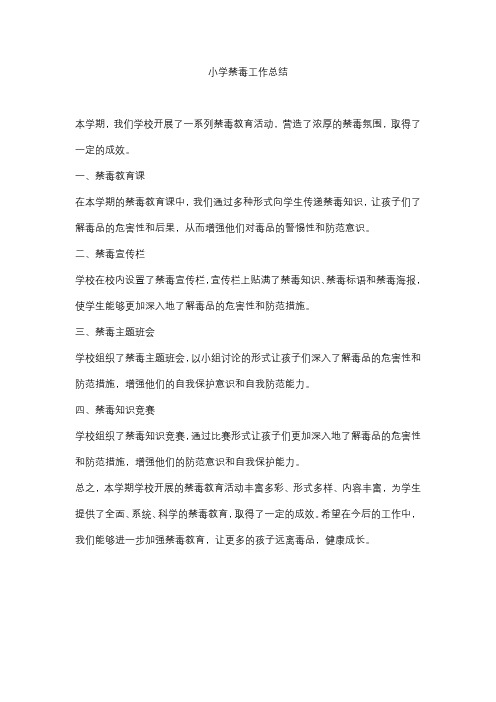 小学禁毒工作总结

本学期，我们学校开展了一系列禁毒教育活动，营造了浓厚的禁毒氛围，取得了一定的成效。

一、禁毒教育课

在本学期的禁毒教育课中，我们通过多种形式向学生传递禁毒知识，让孩子们了解毒品的危害性和后果，从而增强他们对毒品的警惕性和防范意识。

二、禁毒宣传栏

学校在校内设置了禁毒宣传栏，宣传栏上贴满了禁毒知识、禁毒标语和禁毒海报，使学生能够更加深入地了解毒品的危害性和防范措施。

三、禁毒主题班会

学校组织了禁毒主题班会，以小组讨论的形式让孩子们深入了解毒品的危害性和防范措施，增强他们的自我保护意识和自我防范能力。

四、禁毒知识竞赛

学校组织了禁毒知识竞赛，通过比赛形式让孩子们更加深入地了解毒品的危害性和防范措施，增强他们的防范意识和自我保护能力。

总之，本学期学校开展的禁毒教育活动丰富多彩、形式多样、内容丰富，为学生提供了全面、系统、科学的禁毒教育，取得了一定的成效。希望在今后的工作中，我们能够进一步加强禁毒教育，让更多的孩子远离毒品，健康成长。